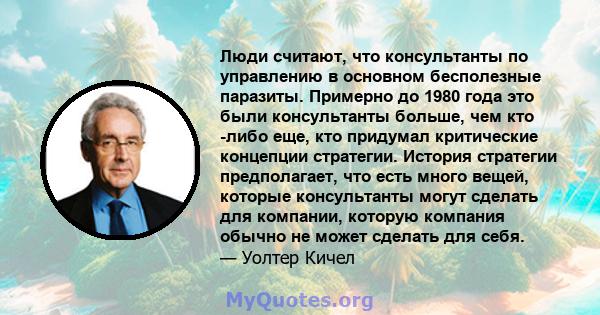 Люди считают, что консультанты по управлению в основном бесполезные паразиты. Примерно до 1980 года это были консультанты больше, чем кто -либо еще, кто придумал критические концепции стратегии. История стратегии предполагает, что есть много вещей, которые консультанты могут сделать для компании, которую компания обычно не может сделать для себя.
— Уолтер Кичел

MyQuotes.org